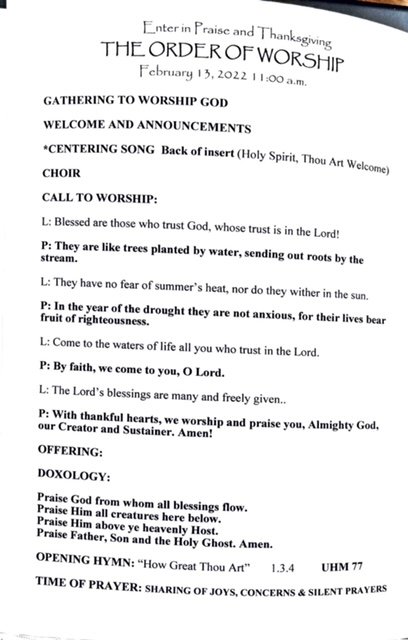 Enter in Praise and Thanksgiving
THE ORDER OF WORSHIP
February 13, 2022 11:00 a.m.

GATHERING TO WORSHIP GOD

WELCOME AND ANNOUNCEMENTS

*CENTERING SONG Back of insert (Holy Spirit, Thou Art Welcome)

CHOIR

CALL TO WORSHIP:

L: Blessed are those who trust God, whose trust is in the Lord!

P: They are like trees planted by water, sending out roots by the stream.

L: They have no fear of summer's heat, nor do they wither in the sun.

P: In the year of the drought they are not anxious, for their lives bear fruit of righteousness.

L: Come to the waters of life all you who trust in the Lord.

P: By faith, we come to you, O Lord.

L: The Lord's blessings are many and freely given..

P: With thankful hearts, we worship and praise you, Almighty God, our Creator and Sustainer. Amen!

OFFERING:

DOXOLOGY:

Praise God from whom all blessings flow.
Praise Him all creatures here below.
Praise Him above ye heavenly Host.
Praise Father, Son and the Holy Ghost. Amen.

OPENING HYMN: "How Great Thou Art" 1.3.4 UHM 77

TIME OF PRAYER: SHARING OF JOYS, CONCERNS & SILENT PRAYERS